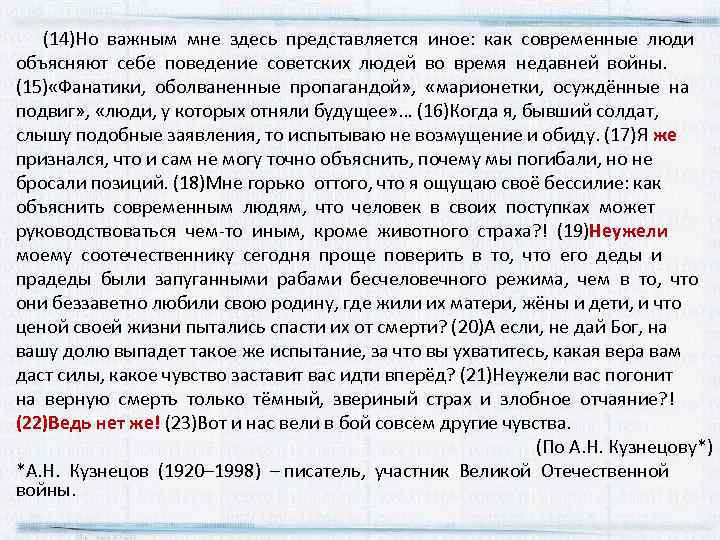 (14)Но важным мне здесь представляется иное: как современные люди объясняют себе поведение советских людей во время недавней войны. (15)«Фанатики, оболваненные пропагандой», «марионетки, осуждённые на подвиг», «люди, у которых отняли будущее»… (16)Когда я, бывший солдат, слышу подобные заявления, то испытываю не возмущение и обиду. (17)Я же признался, что и сам не могу точно объяснить, почему мы погибали, но не бросали позиций. (18)Мне горько оттого, что я ощущаю своё бессилие: как объяснить современным людям, что человек в своих поступках может руководствоваться чем-то иным, кроме животного страха?! (19)Неужели моему соотечественнику сегодня проще поверить в то, что его деды и прадеды были запуганными рабами бесчеловечного режима, чем в то, что они беззаветно любили свою родину, где жили их матери, жёны и дети, и что ценой своей жизни пытались спасти их от смерти? (20)А если, не дай Бог, на вашу долю выпадет такое же испытание, за что вы ухватитесь, какая вера вам даст силы, какое чувство заставит вас идти вперёд? (21)Неужели вас погонит на верную смерть только тёмный, звериный страх и злобное отчаяние?! (22)Ведь нет же! (23)Вот и нас вели в бой совсем другие чувства.

(По А.Н. Кузнецову*)

*А.Н. Кузнецов (1920–1998) – писатель, участник Великой Отечественной войны.